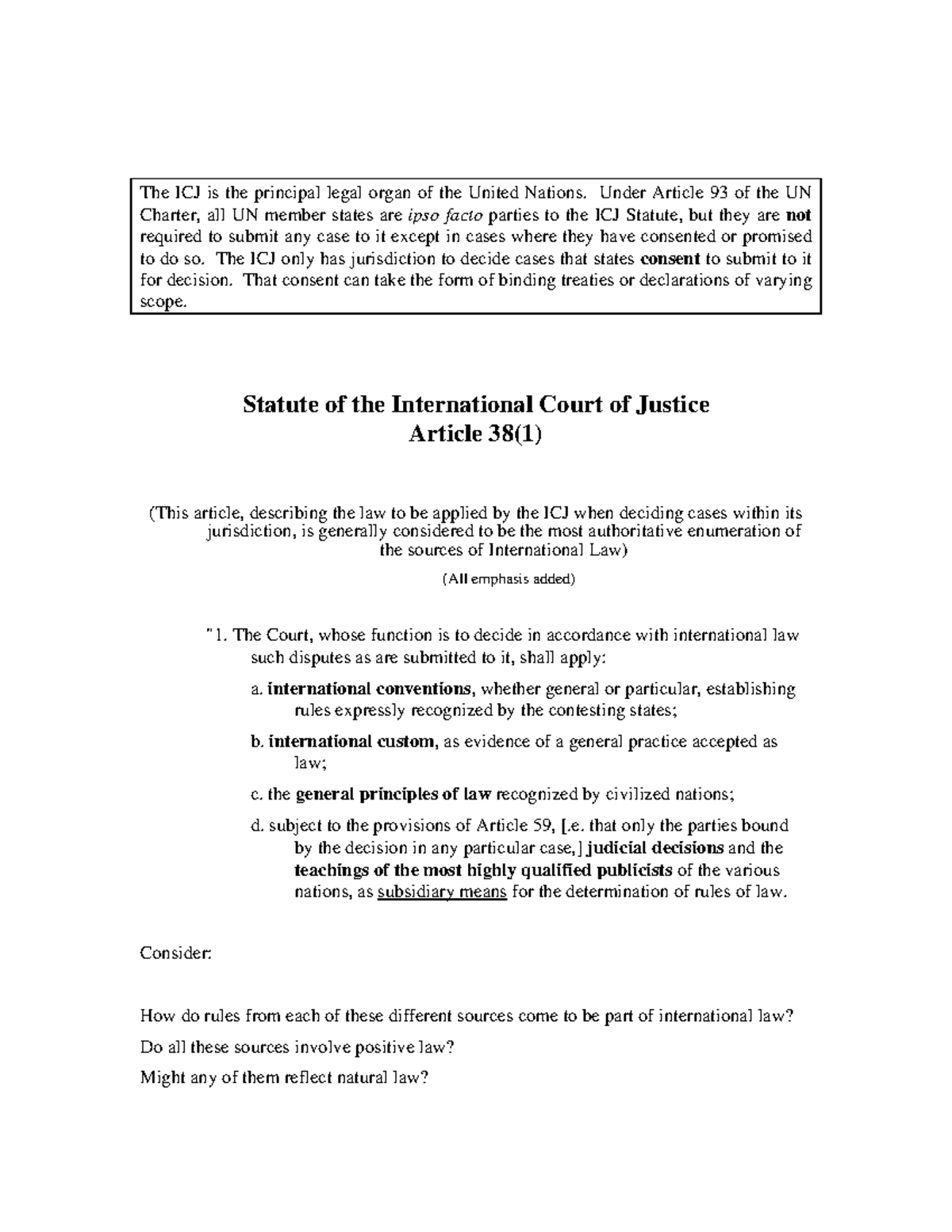 The ICJ is the principal legal organ of the United Nations. Under Article 93 of the UN Charter, all UN member states are ipso facto parties to the ICJ Statute, but they are not required to submit any case to it except in cases where they have consented or promised to do so. The ICJ only has jurisdiction to decide cases that states consent to submit to it for decision. That consent can take the form of binding treaties or declarations of varying scope.

Statute of the International Court of Justice
Article 38(1)

(This article, describing the law to be applied by the ICJ when deciding cases within its jurisdiction, is generally considered to be the most authoritative enumeration of the sources of International Law)

(All emphasis added)

"1. The Court, whose function is to decide in accordance with international law such disputes as are submitted to it, shall apply:

a. international conventions, whether general or particular, establishing rules expressly recognized by the contesting states;

b. international custom, as evidence of a general practice accepted as law;

c. the general principles of law recognized by civilized nations;

d. subject to the provisions of Article 59, [.e. that only the parties bound by the decision in any particular case,] judicial decisions and the teachings of the most highly qualified publicists of the various nations, as subsidiary means for the determination of rules of law.

Consider:

How do rules from each of these different sources come to be part of international law?

Do all these sources involve positive law?

Might any of them reflect natural law?